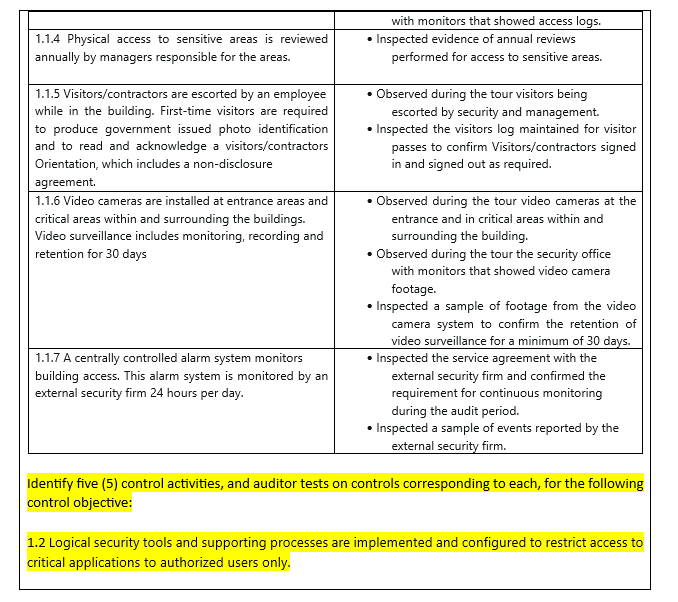 | | with monitors that showed access logs. |
|---|---|
| 1.1.4 Physical access to sensitive areas is reviewed annually by managers responsible for the areas. | • Inspected evidence of annual reviews performed for access to sensitive areas. |
| 1.1.5 Visitors/contractors are escorted by an employee while in the building. First-time visitors are required to produce government issued photo identification and to read and acknowledge a visitors/contractors Orientation, which includes a non-disclosure agreement. | • Observed during the tour visitors being escorted by security and management. • Inspected the visitors log maintained for visitor passes to confirm Visitors/contractors signed in and signed out as required. |
| 1.1.6 Video cameras are installed at entrance areas and critical areas within and surrounding the buildings. Video surveillance includes monitoring, recording and retention for 30 days | • Observed during the tour video cameras at the entrance and in critical areas within and surrounding the building. • Observed during the tour the security office with monitors that showed video camera footage. • Inspected a sample of footage from the video camera system to confirm the retention of video surveillance for a minimum of 30 days. |
| 1.1.7 A centrally controlled alarm system monitors building access. This alarm system is monitored by an external security firm 24 hours per day. | • Inspected the service agreement with the external security firm and confirmed the requirement for continuous monitoring during the audit period. • Inspected a sample of events reported by the external security firm. |

Identify five (5) control activities, and auditor tests on controls corresponding to each, for the following control objective:

1.2 Logical security tools and supporting processes are implemented and configured to restrict access to critical applications to authorized users only.